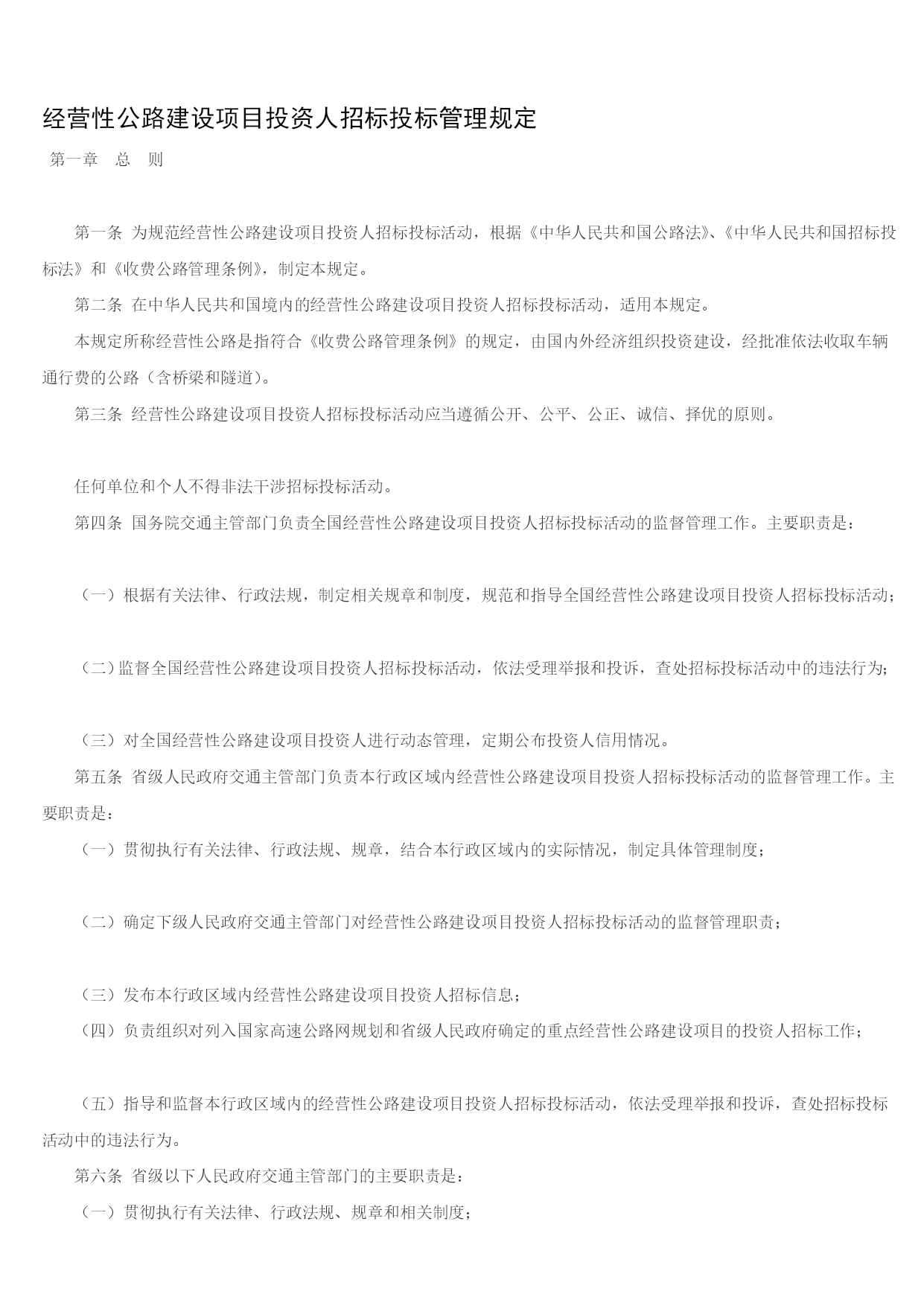 经营性公路建设项目投资人招标投标管理规定

第一章 总 则

第一条 为规范经营性公路建设项目投资人招标投标活动，根据《中华人民共和国公路法》、《中华人民共和国招标投标法》和《收费公路管理条例》，制定本规定。

第二条 在中华人民共和国境内的经营性公路建设项目投资人招标投标活动，适用本规定。

本规定所称经营性公路是指符合《收费公路管理条例》的规定，由国内外经济组织投资建设，经批准依法收取车辆通行费的公路（含桥梁和隧道）。

第三条 经营性公路建设项目投资人招标投标活动应当遵循公开、公平、公正、诚信、择优的原则。

任何单位和个人不得非法干涉招标投标活动。

第四条 国务院交通主管部门负责全国经营性公路建设项目投资人招标投标活动的监督管理工作。主要职责是：

（一）根据有关法律、行政法规，制定相关规章和制度，规范和指导全国经营性公路建设项目投资人招标投标活动；

（二）监督全国经营性公路建设项目投资人招标投标活动，依法受理举报和投诉，查处招标投标活动中的违法行为；

（三）对全国经营性公路建设项目投资人进行动态管理，定期公布投资人信用情况。

第五条 省级人民政府交通主管部门负责本行政区域内经营性公路建设项目投资人招标投标活动的监督管理工作。主要职责是：

（一）贯彻执行有关法律、行政法规、规章，结合本行政区域内的实际情况，制定具体管理制度；

（二）确定下级人民政府交通主管部门对经营性公路建设项目投资人招标投标活动的监督管理职责；

（三）发布本行政区域内经营性公路建设项目投资人招标信息；

（四）负责组织对列入国家高速公路网规划和省级人民政府确定的重点经营性公路建设项目的投资人招标工作；

（五）指导和监督本行政区域内的经营性公路建设项目投资人招标投标活动，依法受理举报和投诉，查处招标投标活动中的违法行为。

第六条 省级以下人民政府交通主管部门的主要职责是：

（一）贯彻执行有关法律、行政法规、规章和相关制度；